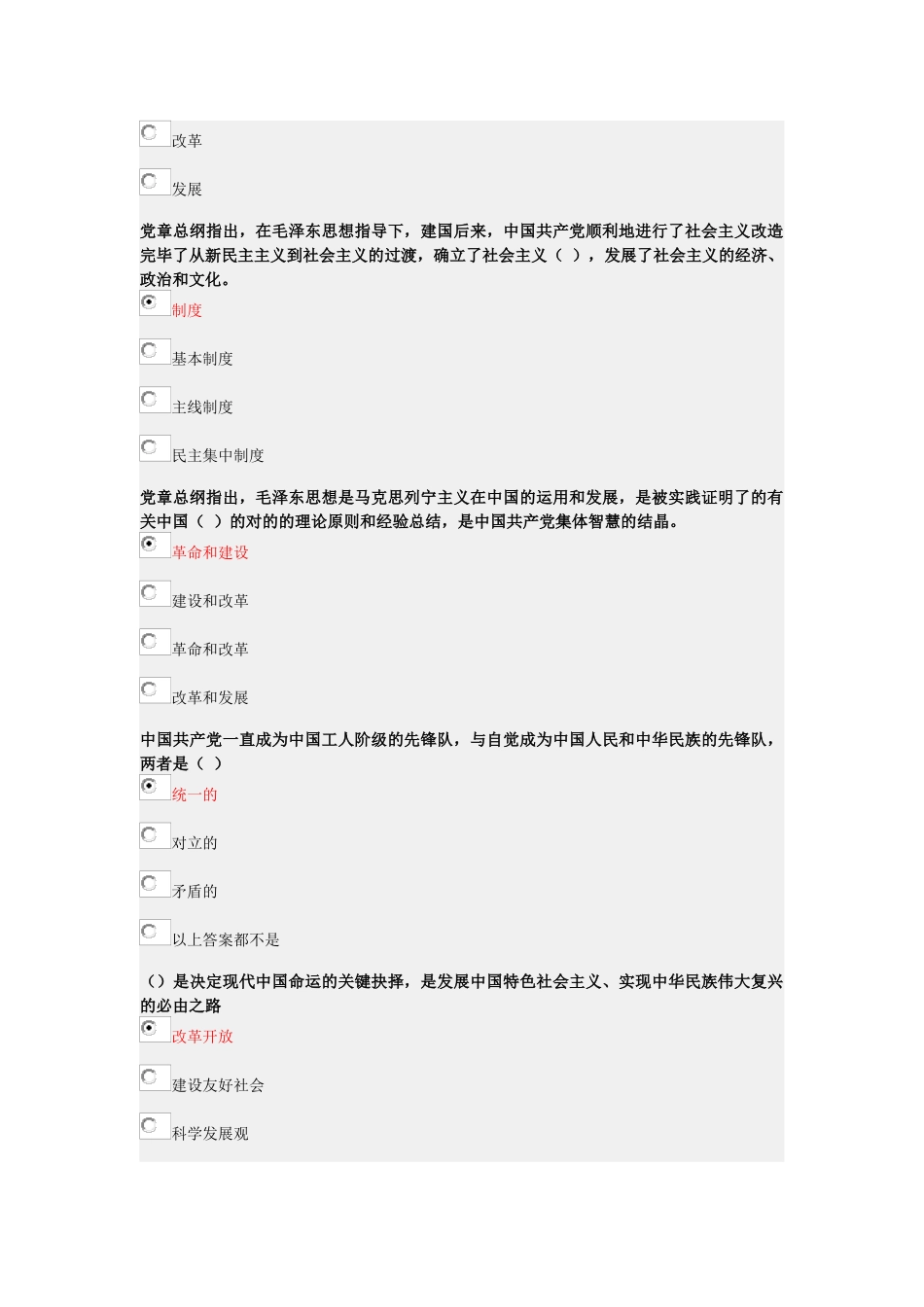 改革

发展

党章总纲指出，在毛泽东思想指导下，建国后来，中国共产党顺利地进行了社会主义改造完毕了从新民主主义到社会主义的过渡，确立了社会主义（ ），发展了社会主义的经济、政治和文化。

制度

基本制度

主线制度

民主集中制度

党章总纲指出，毛泽东思想是马克思列宁主义在中国的运用和发展，是被实践证明了的有关中国（ ）的对的的理论原则和经验总结，是中国共产党集体智慧的结晶。

革命和建设

建设和改革

革命和改革

改革和发展

中国共产党一直成为中国工人阶级的先锋队，与自觉成为中国人民和中华民族的先锋队，两者是（ ）

统一的

对立的

矛盾的

以上答案都不是

（）是决定现代中国命运的关键抉择，是发展中国特色社会主义、实现中华民族伟大复兴的必由之路

改革开放

建设友好社会

科学发展观